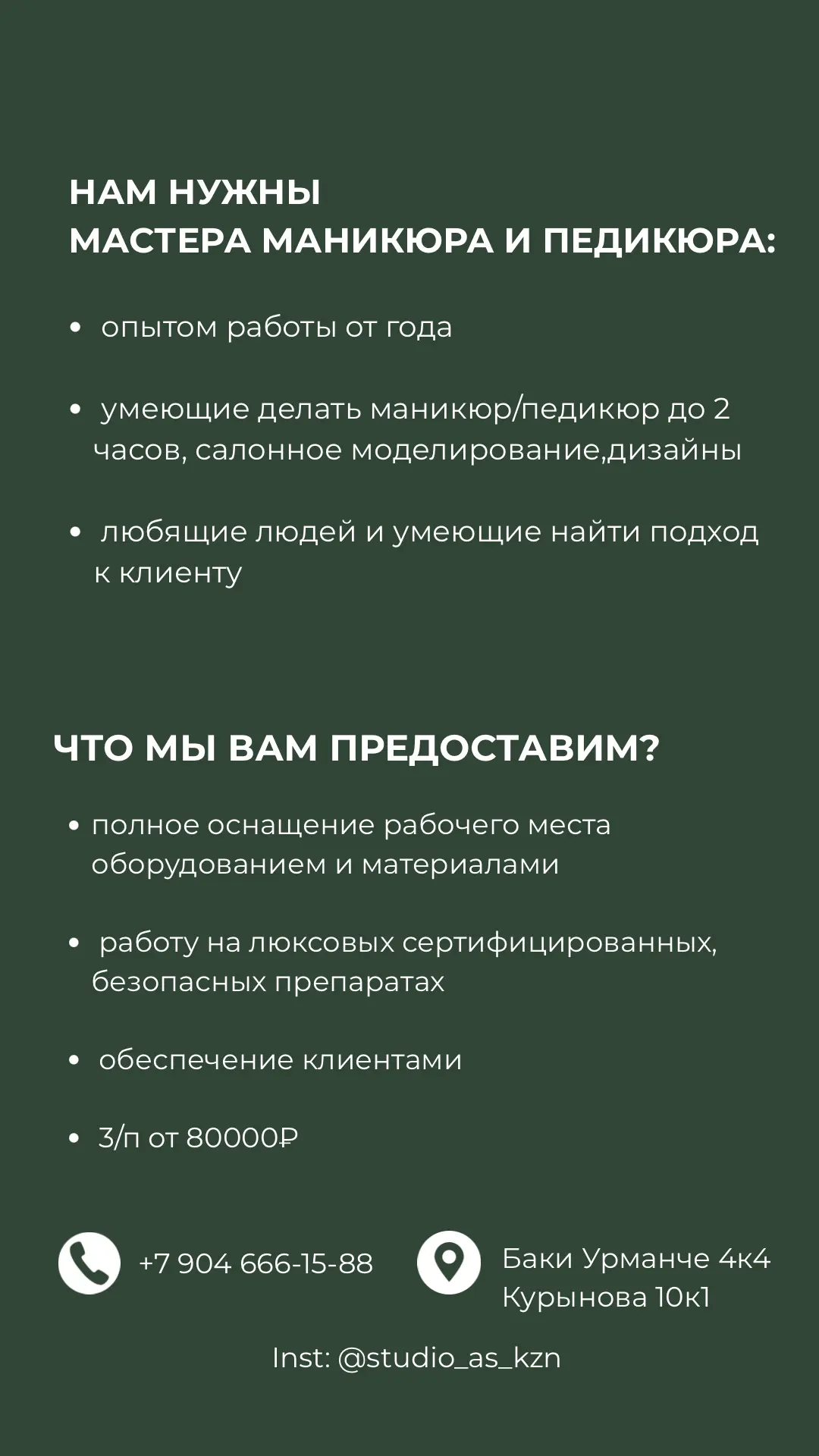 НАМ НУЖНЫ
МАСТЕРА МАНИКЮРА И ПЕДИКЮРА:

• опытом работы от года

• умеющие делать маникюр/педикюр до 2 часов, салонное моделирование,дизайны

• любящие людей и умеющие найти подход к клиенту

ЧТО МЫ ВАМ ПРЕДОСТАВИМ?

• полное оснащение рабочего места оборудованием и материалами

• работу на люксовых сертифицированных, безопасных препаратах

• обеспечение клиентами

• З/п от 80000₽

+7 904 666-15-88

Баки Урманче 4к4
Курынова 10к1

Inst: @studio_as_kzn